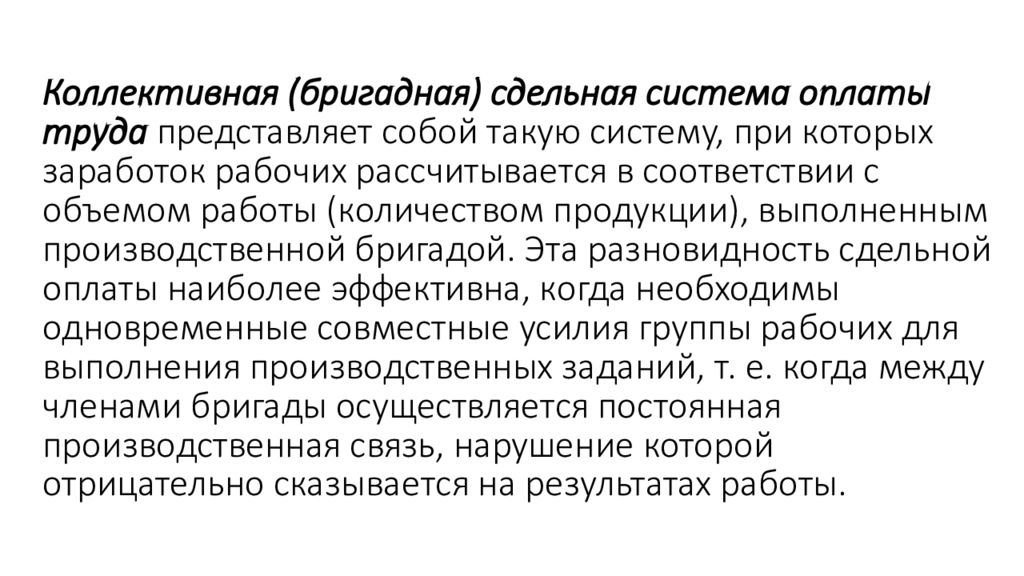 Коллективная (бригадная) сдельная система оплаты труда представляет собой такую систему, при которых заработок рабочих рассчитывается в соответствии с объемом работы (количеством продукции), выполненным производственной бригадой. Эта разновидность сдельной оплаты наиболее эффективна, когда необходимы одновременные совместные усилия группы рабочих для выполнения производственных заданий, т. е. когда между членами бригады осуществляется постоянная производственная связь, нарушение которой отрицательно сказывается на результатах работы.